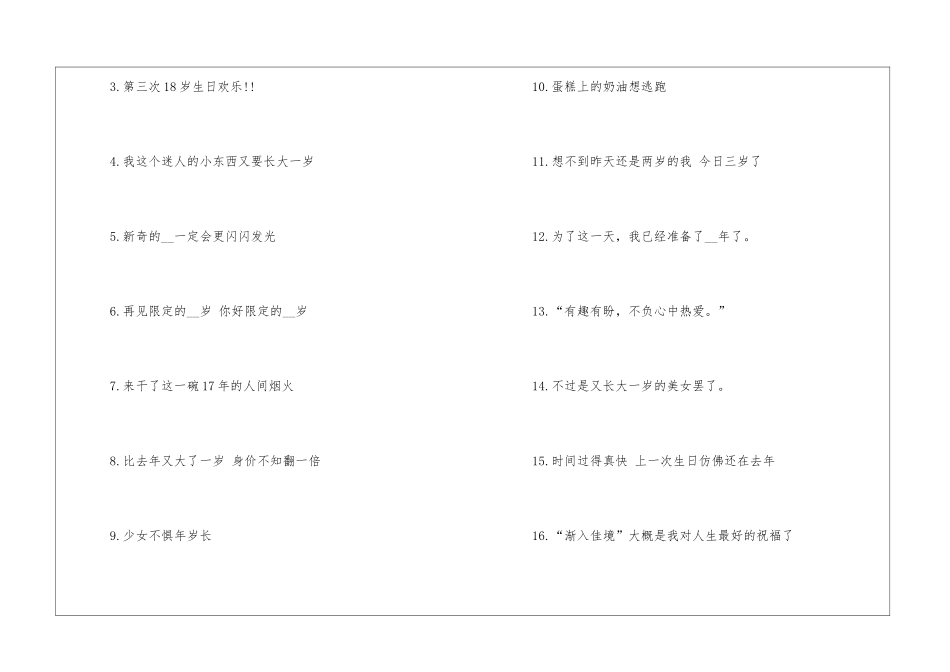 3.第三次18岁生日欢乐!!

4.我这个迷人的小东西又要长大一岁

5.新奇的____一定会更闪闪发光

6.再见限定的____岁 你好限定的____岁

7.来干了这一碗17年的人间烟火

8.比去年又大了一岁 身价不知翻一倍

9.少女不惧年岁长

10.蛋糕上的奶油想逃跑

11.想不到昨天还是两岁的我 今日三岁了

12.为了这一天，我已经准备了____年了。

13.“有趣有盼，不负心中热爱。”

14.不过是又长大一岁的美女罢了。

15.时间过得真快 上一次生日仿佛还在去年

16.“渐入佳境”大概是我对人生最好的祝福了